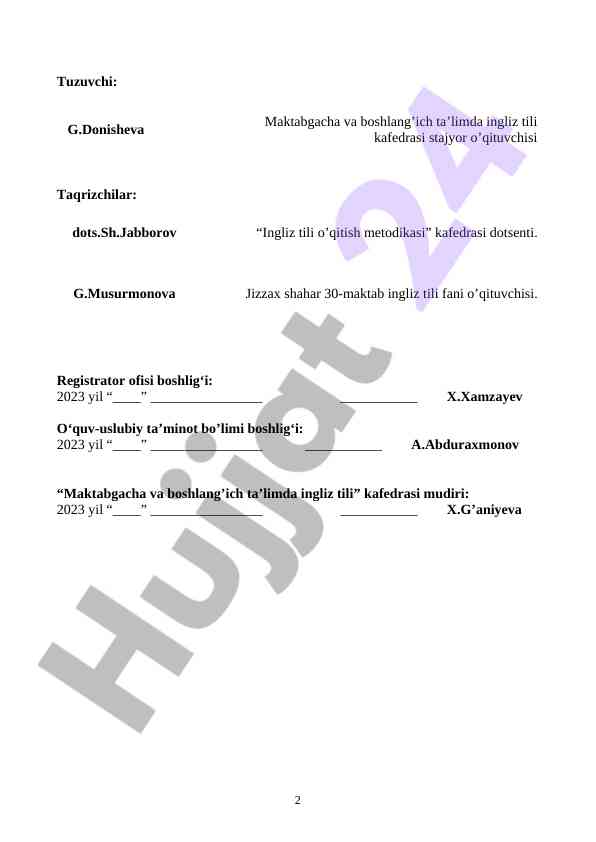 Tuzuvchi:

G.Donisheva

Maktabgacha va boshlang'ich ta'limda ingliz tili kafedrasi stajyor o'qituvchisi

Taqrizchilar:

dots.Sh.Jabborov

"Ingliz tili o'qitish metodikasi" kafedrasi dotsenti.

G.Musurmonova

Jizzax shahar 30-maktab ingliz tili fani o'qituvchisi.

Registrator ofisi boshlig'i:
2023 yil "____" ____ ____ X.Xamzayev

O'quv-uslubiy ta'minot bo'limi boshlig'i:
2023 yil "____" ____ ____ A.Abduraxmonov

"Maktabgacha va boshlang'ich ta'limda ingliz tili" kafedrasi mudiri:
2023 yil "____" ____ ____ X.G'aniyeva

2

Hujjat 24